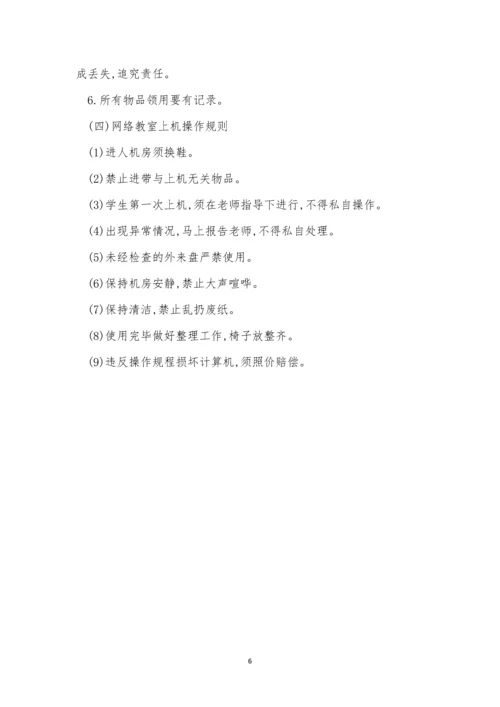 成丢失,追究责任。

6.所有物品领用要有记录。

(四)网络教室上机操作规则

(1)进人机房须换鞋。

(2)禁止进带与上机无关物品。

(3)学生第一次上机,须在老师指导下进行,不得私自操作。

(4)出现异常情况,马上报告老师,不得私自处理。

(5)未经检查的外来盘严禁使用。

(6)保持机房安静,禁止大声喧哗。

(7)保持清洁,禁止乱扔废纸。

(8)使用完毕做好整理工作,椅子放整齐。

(9)违反操作规程损坏计算机,须照价赔偿。

6